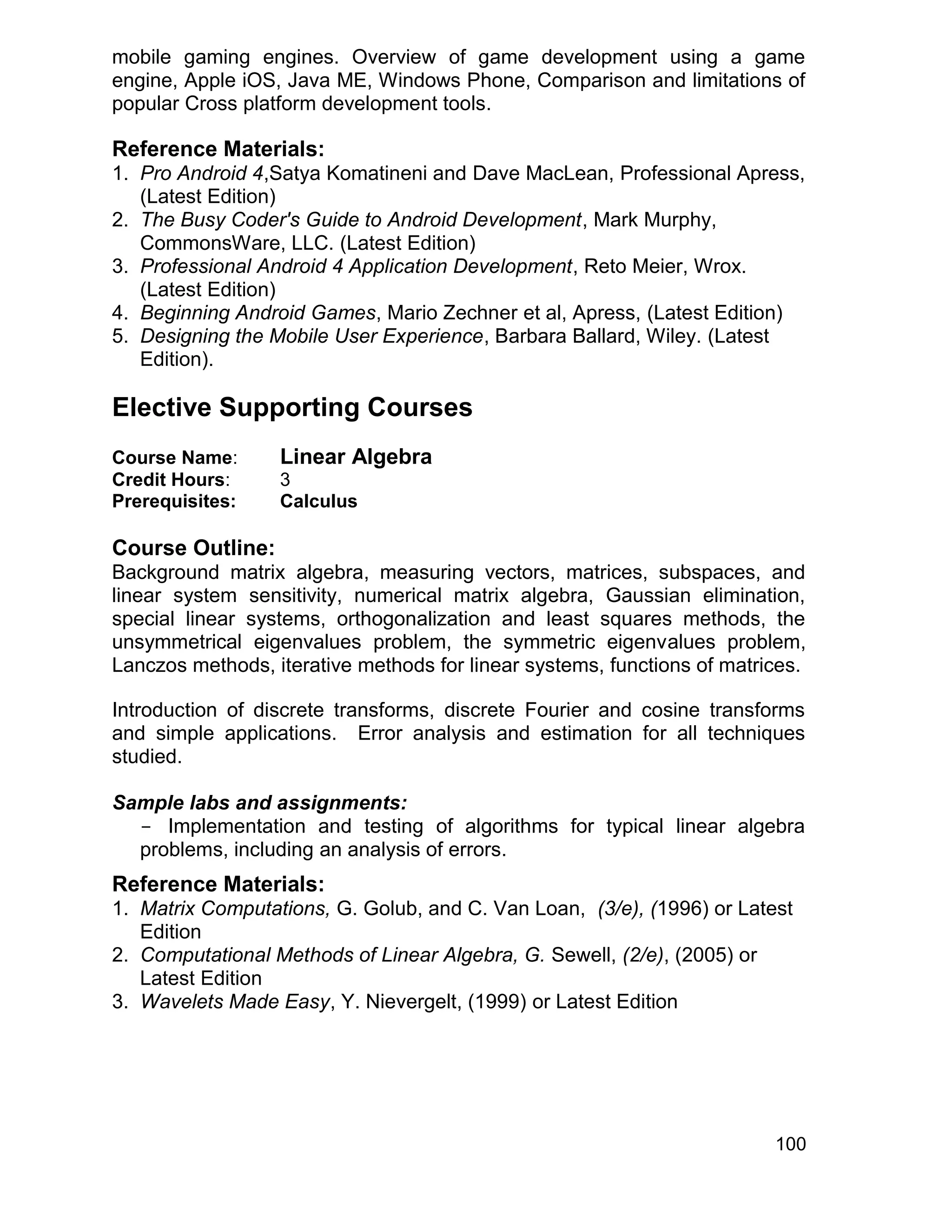 mobile gaming engines. Overview of game development using a game engine, Apple iOS, Java ME, Windows Phone, Comparison and limitations of popular Cross platform development tools.

Reference Materials:
1. Pro Android 4,Satya Komatineni and Dave MacLean, Professional Apress, (Latest Edition)
2. The Busy Coder's Guide to Android Development, Mark Murphy, CommonsWare, LLC. (Latest Edition)
3. Professional Android 4 Application Development, Reto Meier, Wrox. (Latest Edition)
4. Beginning Android Games, Mario Zechner et al, Apress, (Latest Edition)
5. Designing the Mobile User Experience, Barbara Ballard, Wiley. (Latest Edition).

Elective Supporting Courses

Course Name: Linear Algebra
Credit Hours: 3
Prerequisites: Calculus

Course Outline:
Background matrix algebra, measuring vectors, matrices, subspaces, and linear system sensitivity, numerical matrix algebra, Gaussian elimination, special linear systems, orthogonalization and least squares methods, the unsymmetrical eigenvalues problem, the symmetric eigenvalues problem, Lanczos methods, iterative methods for linear systems, functions of matrices.

Introduction of discrete transforms, discrete Fourier and cosine transforms and simple applications. Error analysis and estimation for all techniques studied.

Sample labs and assignments:
- Implementation and testing of algorithms for typical linear algebra problems, including an analysis of errors.

Reference Materials:
1. Matrix Computations, G. Golub, and C. Van Loan, (3/e), (1996) or Latest Edition
2. Computational Methods of Linear Algebra, G. Sewell, (2/e), (2005) or Latest Edition
3. Wavelets Made Easy, Y. Nievergelt, (1999) or Latest Edition

100